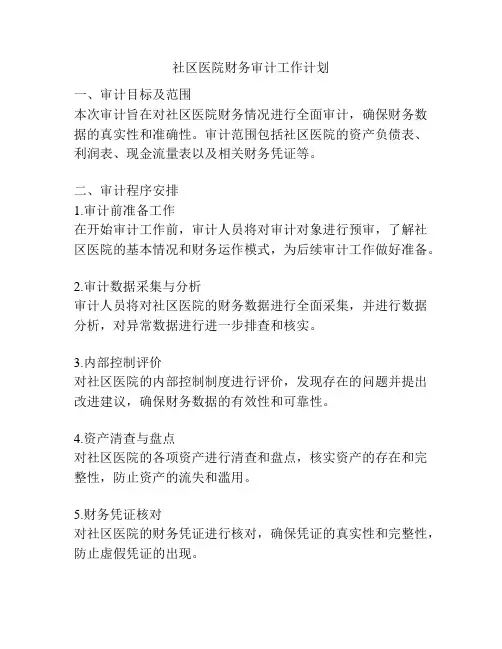 社区医院财务审计工作计划

一、审计目标及范围
本次审计旨在对社区医院财务情况进行全面审计，确保财务数据的真实性和准确性。审计范围包括社区医院的资产负债表、利润表、现金流量表以及相关财务凭证等。

二、审计程序安排
1.审计前准备工作
在开始审计工作前，审计人员将对审计对象进行预审，了解社区医院的基本情况和财务运作模式，为后续审计工作做好准备。

2.审计数据采集与分析
审计人员将对社区医院的财务数据进行全面采集，并进行数据分析，对异常数据进行进一步排查和核实。

3.内部控制评价
对社区医院的内部控制制度进行评价，发现存在的问题并提出改进建议，确保财务数据的有效性和可靠性。

4.资产清查与盘点
对社区医院的各项资产进行清查和盘点，核实资产的存在和完整性，防止资产的流失和滥用。

5.财务凭证核对
对社区医院的财务凭证进行核对，确保凭证的真实性和完整性，防止虚假凭证的出现。